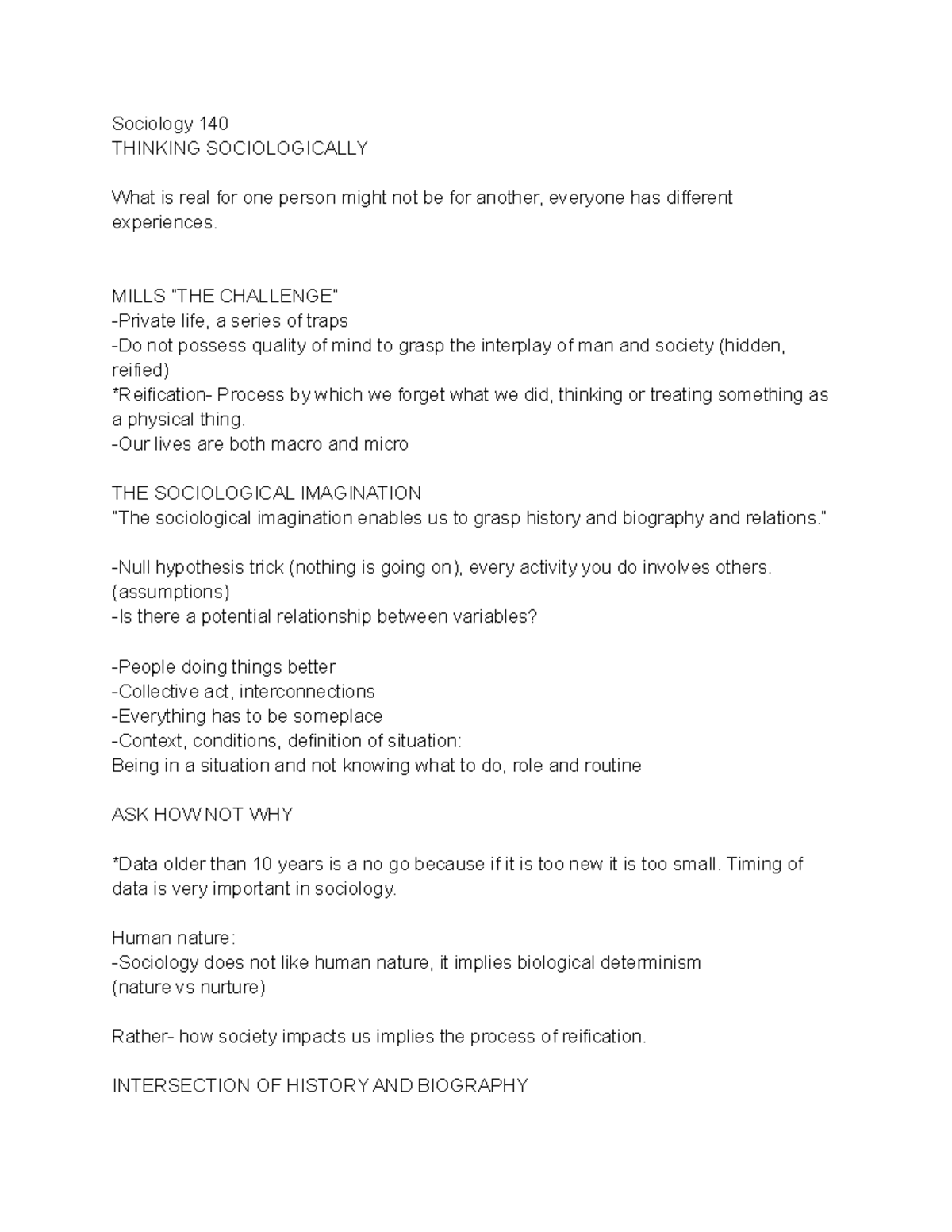 Sociology 140
THINKING SOCIOLOGICALLY

What is real for one person might not be for another, everyone has different experiences.

MILLS "THE CHALLENGE"
-Private life, a series of traps
-Do not possess quality of mind to grasp the interplay of man and society (hidden, reified)
*Reification- Process by which we forget what we did, thinking or treating something as a physical thing.
-Our lives are both macro and micro

THE SOCIOLOGICAL IMAGINATION
"The sociological imagination enables us to grasp history and biography and relations."

-Null hypothesis trick (nothing is going on), every activity you do involves others. (assumptions)
-Is there a potential relationship between variables?

-People doing things better
-Collective act, interconnections
-Everything has to be someplace
-Context, conditions, definition of situation:
Being in a situation and not knowing what to do, role and routine

ASK HOW NOT WHY

*Data older than 10 years is a no go because if it is too new it is too small. Timing of data is very important in sociology.

Human nature:
-Sociology does not like human nature, it implies biological determinism
(nature vs nurture)

Rather- how society impacts us implies the process of reification.

INTERSECTION OF HISTORY AND BIOGRAPHY